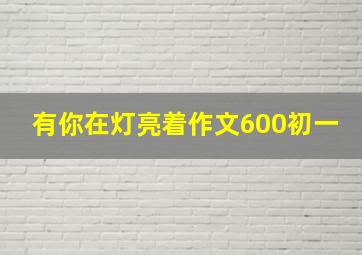 有你在灯亮着作文600初一